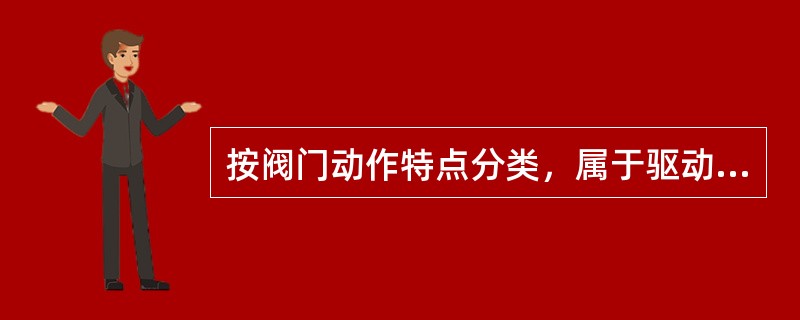 按阀门动作特点分类，属于驱动...